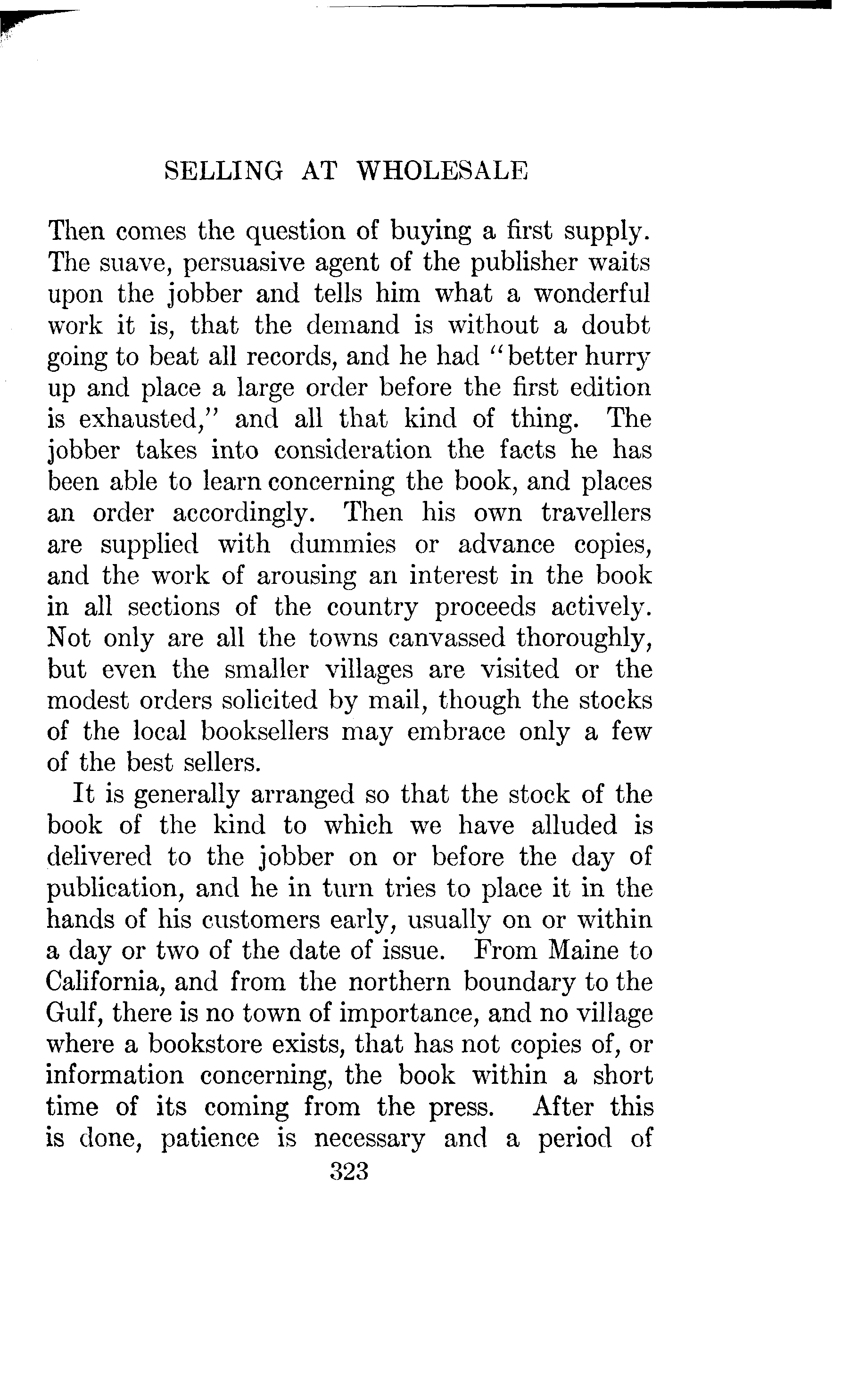 SELLING AT WHOLESALE

Then comes the question of buying a first supply. The suave, persuasive agent of the publisher waits upon the jobber and tells him what a wonderful work it is, that the demand is without a doubt going to beat all records, and he had "better hurry up and place a large order before the first edition is exhausted," and all that kind of thing. The jobber takes into consideration the facts he has been able to learn concerning the book, and places an order accordingly. Then his own travellers are supplied with dummies or advance copies, and the work of arousing an interest in the book in all sections of the country proceeds actively. Not only are all the towns canvassed thoroughly, but even the smaller villages are visited or the modest orders solicited by mail, though the stocks of the local booksellers may embrace only a few of the best sellers.

It is generally arranged so that the stock of the book of the kind to which we have alluded is delivered to the jobber on or before the day of publication, and he in turn tries to place it in the hands of his customers early, usually on or within a day or two of the date of issue. From Maine to California, and from the northern boundary to the Gulf, there is no town of importance, and no village where a bookstore exists, that has not copies of, or information concerning, the book within a short time of its coming from the press. After this is done, patience is necessary and a period of

323